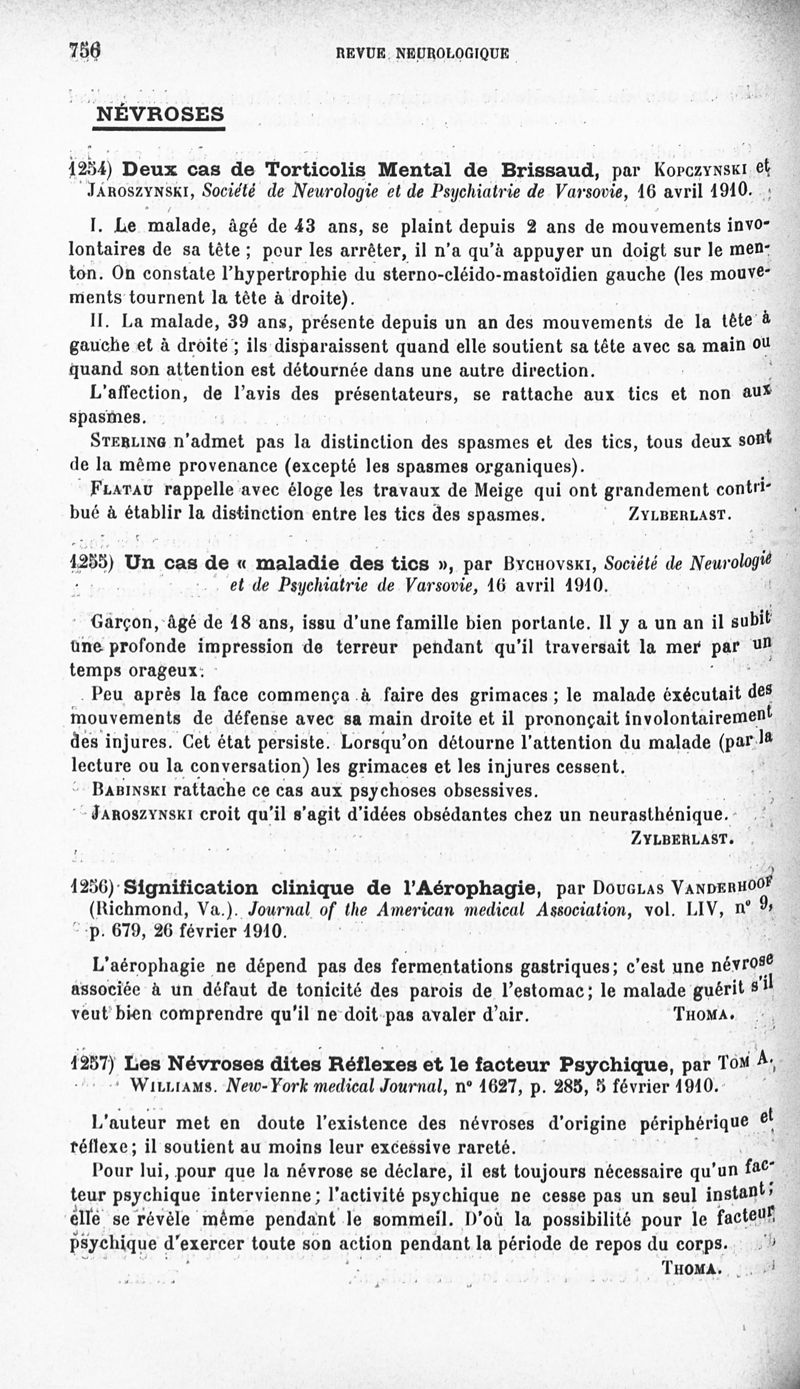 756 REVUE NEUROLOGIQUE

NÉVROSES

1254) Deux cas de Torticolis Mental de Brissaud, par Kopczynski et Jaroszynski, Société de Neurologie et de Psychiatrie de Varsovie, 16 avril 1910.

I. Le malade, âgé de 43 ans, se plaint depuis 2 ans de mouvements involontaires de sa tête ; pour les arrêter, il n'a qu'à appuyer un doigt sur le menton. On constate l'hypertrophie du sterno-cléido-mastoïdien gauche (les mouvements tournent la tête à droite).

II. La malade, 39 ans, présente depuis un an des mouvements de la tête à gauche et à droite ; ils disparaissent quand elle soutient sa tête avec sa main ou quand son attention est détournée dans une autre direction.

L'affection, de l'avis des présentateurs, se rattache aux tics et non aux spasmes.

Sterling n'admet pas la distinction des spasmes et des tics, tous deux sont de la même provenance (excepté les spasmes organiques).

Flatau rappelle avec éloge les travaux de Meige qui ont grandement contribué à établir la distinction entre les tics des spasmes. Zylberlast.

1255) Un cas de « maladie des tics », par Bychovski, Société de Neurologie et de Psychiatrie de Varsovie, 16 avril 1910.

Garçon, âgé de 18 ans, issu d'une famille bien portante. Il y a un an il subit une profonde impression de terreur pendant qu'il traversait la mer par un temps orageux.

Peu après la face commença à faire des grimaces ; le malade éxécutait des mouvements de défense avec sa main droite et il prononçait involontairement des injures. Cet état persiste. Lorsqu'on détourne l'attention du malade (par la lecture ou la conversation) les grimaces et les injures cessent.

Babinski rattache ce cas aux psychoses obsessives.

Jaroszynski croit qu'il s'agit d'idées obsédantes chez un neurasthénique.
Zylberlast.

1256) Signification clinique de l'Aérophagie, par Douglas Vanderhoof (Richmond, Va.). Journal of the American medical Association, vol. LIV, n° 9, p. 679, 26 février 1910.

L'aérophagie ne dépend pas des fermentations gastriques; c'est une névrose associée à un défaut de tonicité des parois de l'estomac; le malade guérit s'il veut bien comprendre qu'il ne doit pas avaler d'air. Thoma.

1257) Les Névroses dites Réflexes et le facteur Psychique, par Tom A. Williams. New-York medical Journal, n° 1627, p. 285, 5 février 1910.

L'auteur met en doute l'existence des névroses d'origine périphérique et réflexe; il soutient au moins leur excessive rareté.

Pour lui, pour que la névrose se déclare, il est toujours nécessaire qu'un facteur psychique intervienne; l'activité psychique ne cesse pas un seul instant; elle se révèle même pendant le sommeil. D'où la possibilité pour le facteur psychique d'exercer toute son action pendant la période de repos du corps.
Thoma.